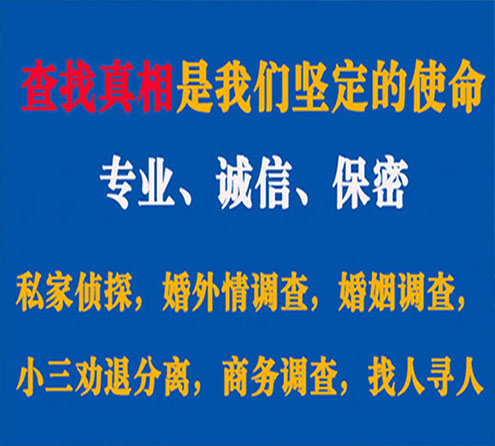 查找真相是我们坚定的使命

专业、诚信、保密

私家侦探，婚外情调查，婚姻调查，

小三劝退分离，商务调查，找人寻人